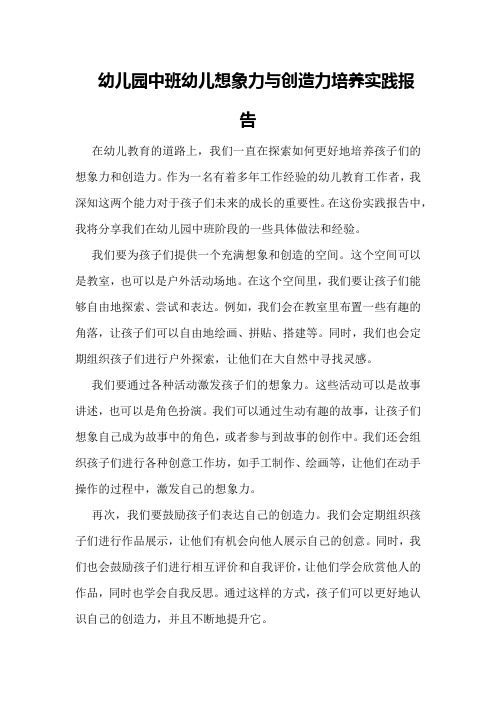 幼儿园中班幼儿想象力与创造力培养实践报告

在幼儿教育的道路上，我们一直在探索如何更好地培养孩子们的想象力和创造力。作为一名有着多年工作经验的幼儿教育工作者，我深知这两个能力对于孩子们未来的成长的重要性。在这份实践报告中，我将分享我们在幼儿园中班阶段的一些具体做法和经验。

我们要为孩子们提供一个充满想象和创造的空间。这个空间可以是教室，也可以是户外活动场地。在这个空间里，我们要让孩子们能够自由地探索、尝试和表达。例如，我们会在教室里布置一些有趣的角落，让孩子们可以自由地绘画、拼贴、搭建等。同时，我们也会定期组织孩子们进行户外探索，让他们在大自然中寻找灵感。

我们要通过各种活动激发孩子们的想象力。这些活动可以是故事讲述，也可以是角色扮演。我们可以通过生动有趣的故事，让孩子们想象自己成为故事中的角色，或者参与到故事的创作中。我们还会组织孩子们进行各种创意工作坊，如手工制作、绘画等，让他们在动手操作的过程中，激发自己的想象力。

再次，我们要鼓励孩子们表达自己的创造力。我们会定期组织孩子们进行作品展示，让他们有机会向他人展示自己的创意。同时，我们也会鼓励孩子们进行相互评价和自我评价，让他们学会欣赏他人的作品，同时也学会自我反思。通过这样的方式，孩子们可以更好地认识自己的创造力，并且不断地提升它。